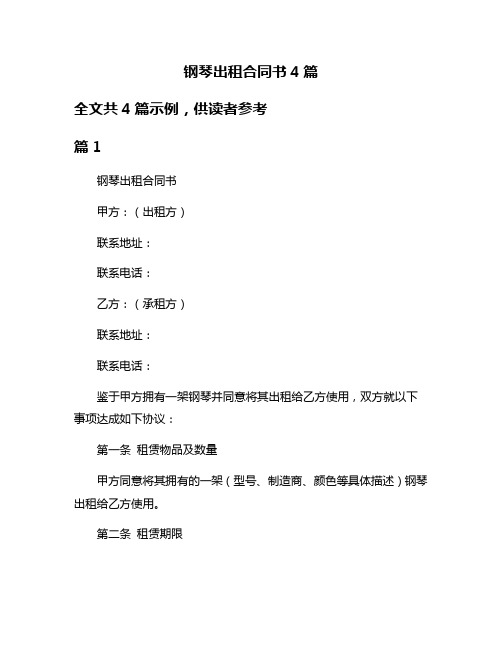 钢琴出租合同书 4 篇

全文共 4 篇示例，供读者参考

篇 1

钢琴出租合同书

甲方：（出租方）

联系地址：

联系电话：

乙方：（承租方）

联系地址：

联系电话：

鉴于甲方拥有一架钢琴并同意将其出租给乙方使用，双方就以下事项达成如下协议：

第一条 租赁物品及数量

甲方同意将其拥有的一架（型号、制造商、颜色等具体描述）钢琴出租给乙方使用。

第二条 租赁期限